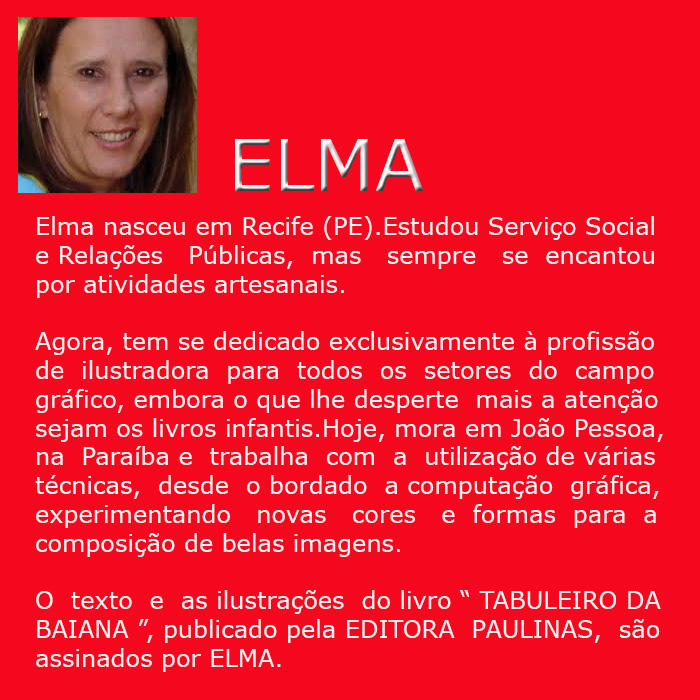 ELMA

Elma nasceu em Recife (PE).Estudou Serviço Social e Relações Públicas, mas sempre se encantou por atividades artesanais.

Agora, tem se dedicado exclusivamente à profissão de ilustradora para todos os setores do campo gráfico, embora o que lhe desperte mais a atenção sejam os livros infantis.Hoje, mora em João Pessoa, na Paraíba e trabalha com a utilização de várias técnicas, desde o bordado a computação gráfica, experimentando novas cores e formas para a composição de belas imagens.

O texto e as ilustrações do livro " TABULEIRO DA BAIANA ", publicado pela EDITORA PAULINAS, são assinados por ELMA.